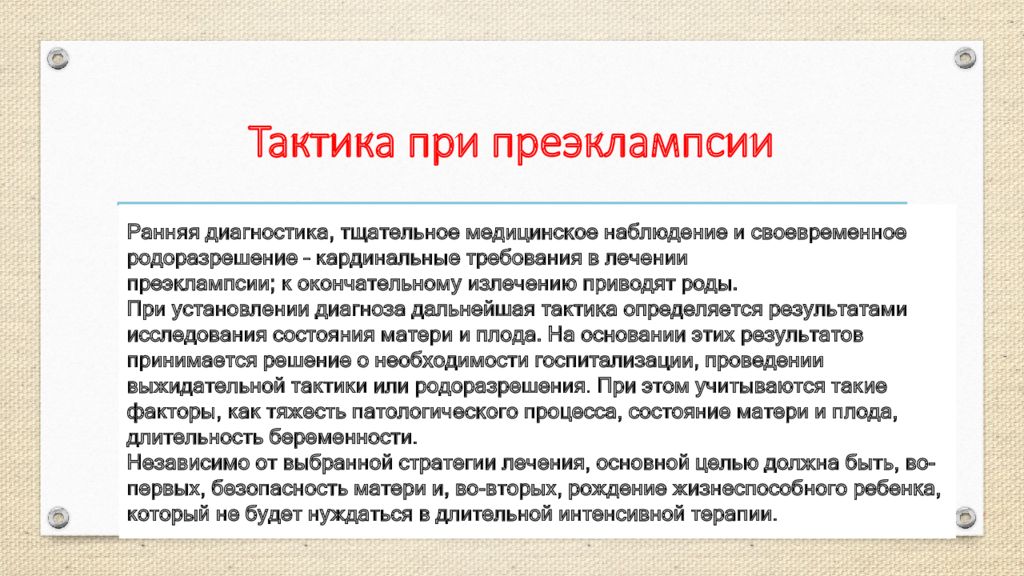 Тактика при преэклампсии

Ранняя диагностика, тщательное медицинское наблюдение и своевременное родоразрешение - кардинальные требования в лечении преэклампсии; к окончательному излечению приводят роды.
При установлении диагноза дальнейшая тактика определяется результатами исследования состояния матери и плода. На основании этих результатов принимается решение о необходимости госпитализации, проведении выжидательной тактики или родоразрешения. При этом учитываются такие факторы, как тяжесть патологического процесса, состояние матери и плода, длительность беременности.
Независимо от выбранной стратегии лечения, основной целью должна быть, во-первых, безопасность матери и, во-вторых, рождение жизнеспособного ребенка, который не будет нуждаться в длительной интенсивной терапии.